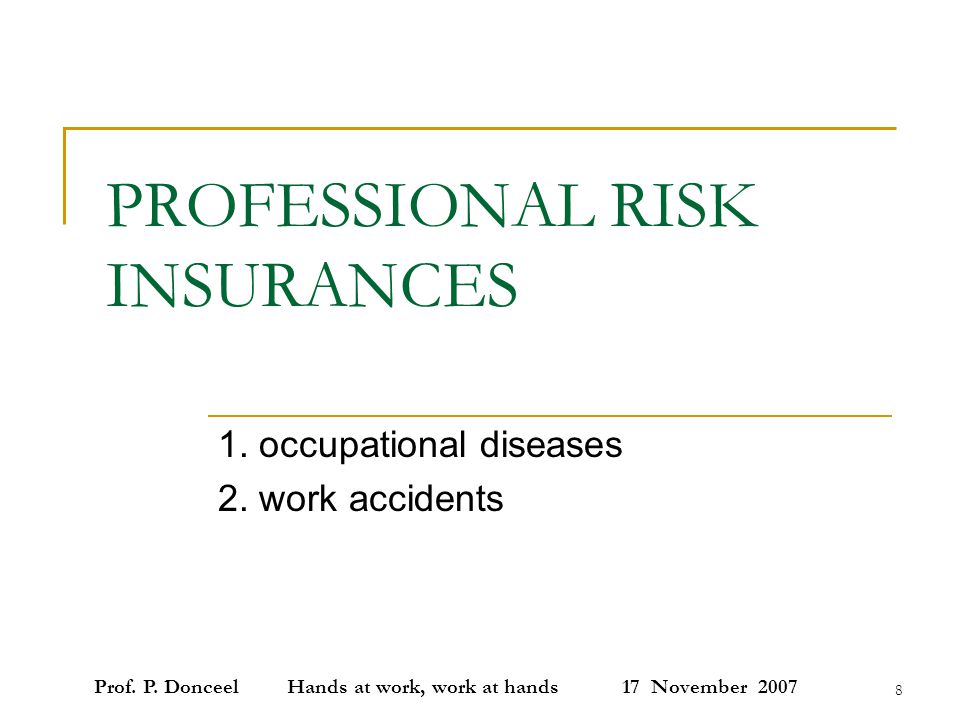 PROFESSIONAL RISK INSURANCES

1. occupational diseases
2. work accidents

Prof. P. Donceel Hands at work, work at hands 17 November 2007 8